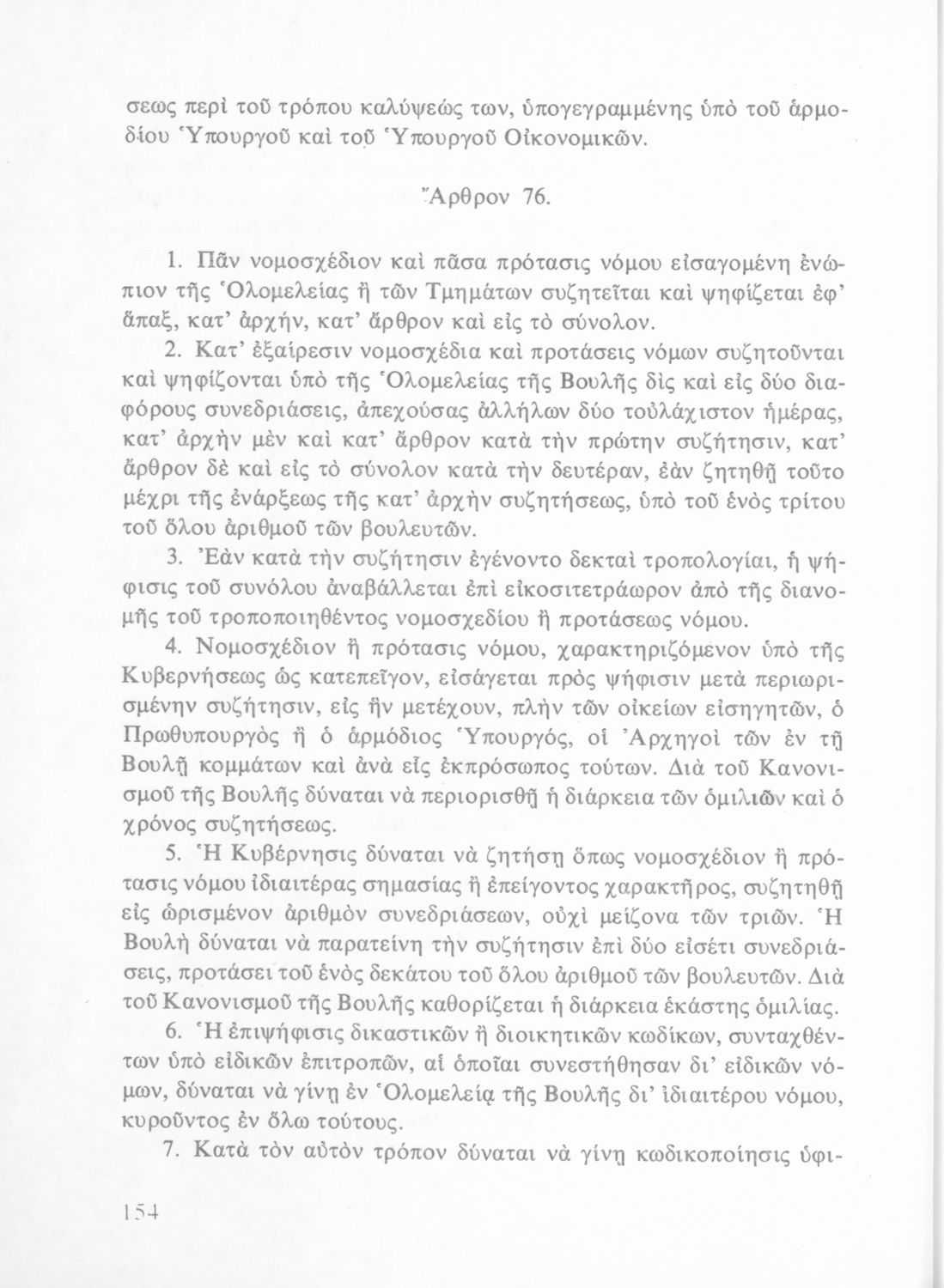 σεως περὶ τοῦ τρόπου καλύψεώς των, ὑπογεγραμμένης ὑπὸ τοῦ ἁρμοδίου Ὑπουργοῦ καὶ τοῦ Ὑπουργοῦ Οἰκονομικῶν.

Ἄρθρον 76.

1. Πᾶν νομοσχέδιον καὶ πᾶσα πρότασις νόμου εἰσαγομένη ἐνώπιον τῆς Ὁλομελείας ἢ τῶν Τμημάτων συζητεῖται καὶ ψηφίζεται ἐφ' ἅπαξ, κατ' ἀρχήν, κατ' ἄρθρον καὶ εἰς τὸ σύνολον.

2. Κατ' ἐξαίρεσιν νομοσχέδια καὶ προτάσεις νόμων συζητοῦνται καὶ ψηφίζονται ὑπὸ τῆς Ὁλομελείας τῆς Βουλῆς δὶς καὶ εἰς δύο διαφόρους συνεδριάσεις, ἀπεχούσας ἀλλήλων δύο τοὐλάχιστον ἡμέρας, κατ' ἀρχὴν μὲν καὶ κατ' ἄρθρον κατὰ τὴν πρώτην συζήτησιν, κατ' ἄρθρον δὲ καὶ εἰς τὸ σύνολον κατὰ τὴν δευτέραν, ἐὰν ζητηθῇ τοῦτο μέχρι τῆς ἐνάρξεως τῆς κατ' ἀρχὴν συζητήσεως, ὑπὸ τοῦ ἑνὸς τρίτου τοῦ ὅλου ἀριθμοῦ τῶν βουλευτῶν.

3. Ἐὰν κατὰ τὴν συζήτησιν ἐγένοντο δεκταὶ τροπολογίαι, ἡ ψήφισις τοῦ συνόλου ἀναβάλλεται ἐπὶ εἰκοσιτετράωρον ἀπὸ τῆς διανομῆς τοῦ τροποποιηθέντος νομοσχεδίου ἢ προτάσεως νόμου.

4. Νομοσχέδιον ἢ πρότασις νόμου, χαρακτηριζόμενον ὑπὸ τῆς Κυβερνήσεως ὡς κατεπεῖγον, εἰσάγεται πρὸς ψήφισιν μετὰ περιωρισμένην συζήτησιν, εἰς ἣν μετέχουν, πλὴν τῶν οἰκείων εἰσηγητῶν, ὁ Πρωθυπουργὸς ἢ ὁ ἁρμόδιος Ὑπουργός, οἱ Ἀρχηγοὶ τῶν ἐν τῇ Βουλῇ κομμάτων καὶ ἀνὰ εἷς ἐκπρόσωπος τούτων. Διὰ τοῦ Κανονισμοῦ τῆς Βουλῆς δύναται νὰ περιορισθῇ ἡ διάρκεια τῶν ὁμιλιῶν καὶ ὁ χρόνος συζητήσεως.

5. Ἡ Κυβέρνησις δύναται νὰ ζητήσῃ ὅπως νομοσχέδιον ἢ πρότασις νόμου ἰδιαιτέρας σημασίας ἢ ἐπείγοντος χαρακτῆρος, συζητηθῇ εἰς ὡρισμένον ἀριθμὸν συνεδριάσεων, οὐχὶ μείζονα τῶν τριῶν. Ἡ Βουλὴ δύναται νὰ παρατείνῃ τὴν συζήτησιν ἐπὶ δύο εἰσέτι συνεδριάσεις, προτάσει τοῦ ἑνὸς δεκάτου τοῦ ὅλου ἀριθμοῦ τῶν βουλευτῶν. Διὰ τοῦ Κανονισμοῦ τῆς Βουλῆς καθορίζεται ἡ διάρκεια ἑκάστης ὁμιλίας.

6. Ἡ ἐπιψήφισις δικαστικῶν ἢ διοικητικῶν κωδίκων, συνταχθέντων ὑπὸ εἰδικῶν ἐπιτροπῶν, αἱ ὁποῖαι συνεστήθησαν δι' εἰδικῶν νόμων, δύναται νὰ γίνῃ ἐν Ὁλομελείᾳ τῆς Βουλῆς δι' ἰδιαιτέρου νόμου, κυροῦντος ἐν ὅλῳ τούτους.

7. Κατὰ τὸν αὐτὸν τρόπον δύναται νὰ γίνῃ κωδικοποίησις ὑφι-

154